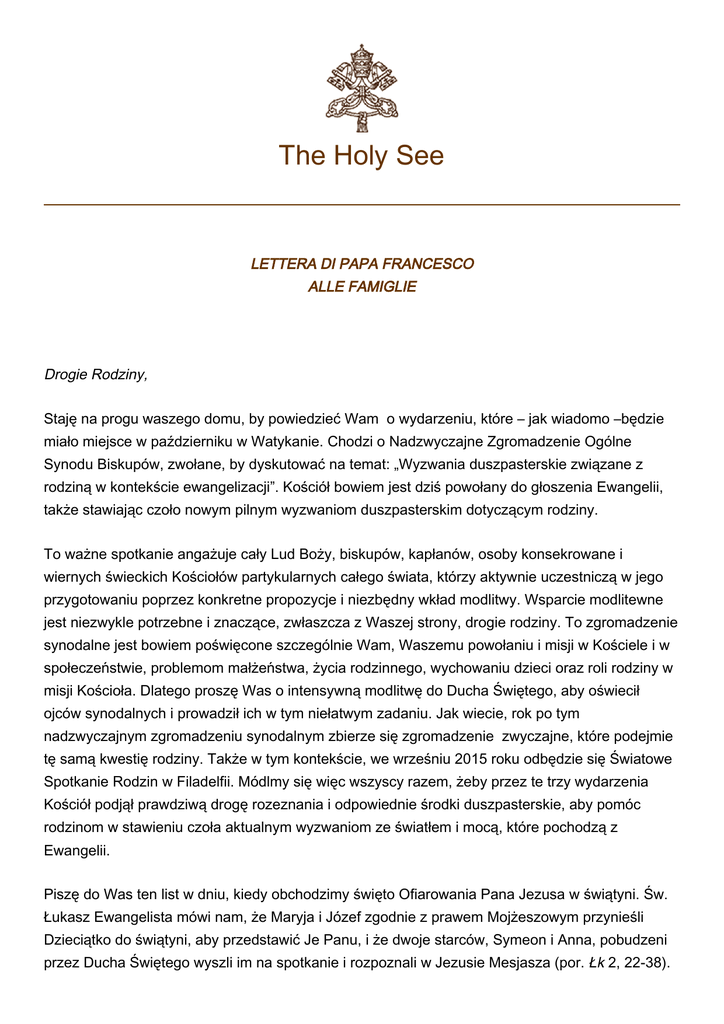 The Holy See

LETTERA DI PAPA FRANCESCO
ALLE FAMIGLIE

Drogie Rodziny,

Staję na progu waszego domu, by powiedzieć Wam o wydarzeniu, które – jak wiadomo –będzie miało miejsce w październiku w Watykanie. Chodzi o Nadzwyczajne Zgromadzenie Ogólne Synodu Biskupów, zwołane, by dyskutować na temat: „Wyzwania duszpasterskie związane z rodziną w kontekście ewangelizacji”. Kościół bowiem jest dziś powołany do głoszenia Ewangelii, także stawiając czoło nowym pilnym wyzwaniom duszpasterskim dotyczącym rodziny.

To ważne spotkanie angażuje cały Lud Boży, biskupów, kapłanów, osoby konsekrowane i wiernych świeckich Kościołów partykularnych całego świata, którzy aktywnie uczestniczą w jego przygotowaniu poprzez konkretne propozycje i niezbędny wkład modlitwy. Wsparcie modlitewne jest niezwykle potrzebne i znaczące, zwłaszcza z Waszej strony, drogie rodziny. To zgromadzenie synodalne jest bowiem poświęcone szczególnie Wam, Waszemu powołaniu i misji w Kościele i w społeczeństwie, problemom małżeństwa, życia rodzinnego, wychowaniu dzieci oraz roli rodziny w misji Kościoła. Dlatego proszę Was o intensywną modlitwę do Ducha Świętego, aby oświecił ojców synodalnych i prowadził ich w tym niełatwym zadaniu. Jak wiecie, rok po tym nadzwyczajnym zgromadzeniu synodalnym zbierze się zgromadzenie zwyczajne, które podejmie tę samą kwestię rodziny. Także w tym kontekście, we wrześniu 2015 roku odbędzie się Światowe Spotkanie Rodzin w Filadelfii. Módlmy się więc wszyscy razem, żeby przez te trzy wydarzenia Kościół podjął prawdziwą drogę rozeznania i odpowiednie środki duszpasterskie, aby pomóc rodzinom w stawieniu czoła aktualnym wyzwaniom ze światłem i mocą, które pochodzą z Ewangelii.

Piszę do Was ten list w dniu, kiedy obchodzimy święto Ofiarowania Pana Jezusa w świątyni. Św. Łukasz Ewangelista mówi nam, że Maryja i Józef zgodnie z prawem Mojżeszowym przynieśli Dzieciątko do świątyni, aby przedstawić Je Panu, i że dwoje starców, Symeon i Anna, pobudzeni przez Ducha Świętego wyszli im na spotkanie i rozpoznali w Jezusie Mesjasza (por. Łk 2, 22-38).